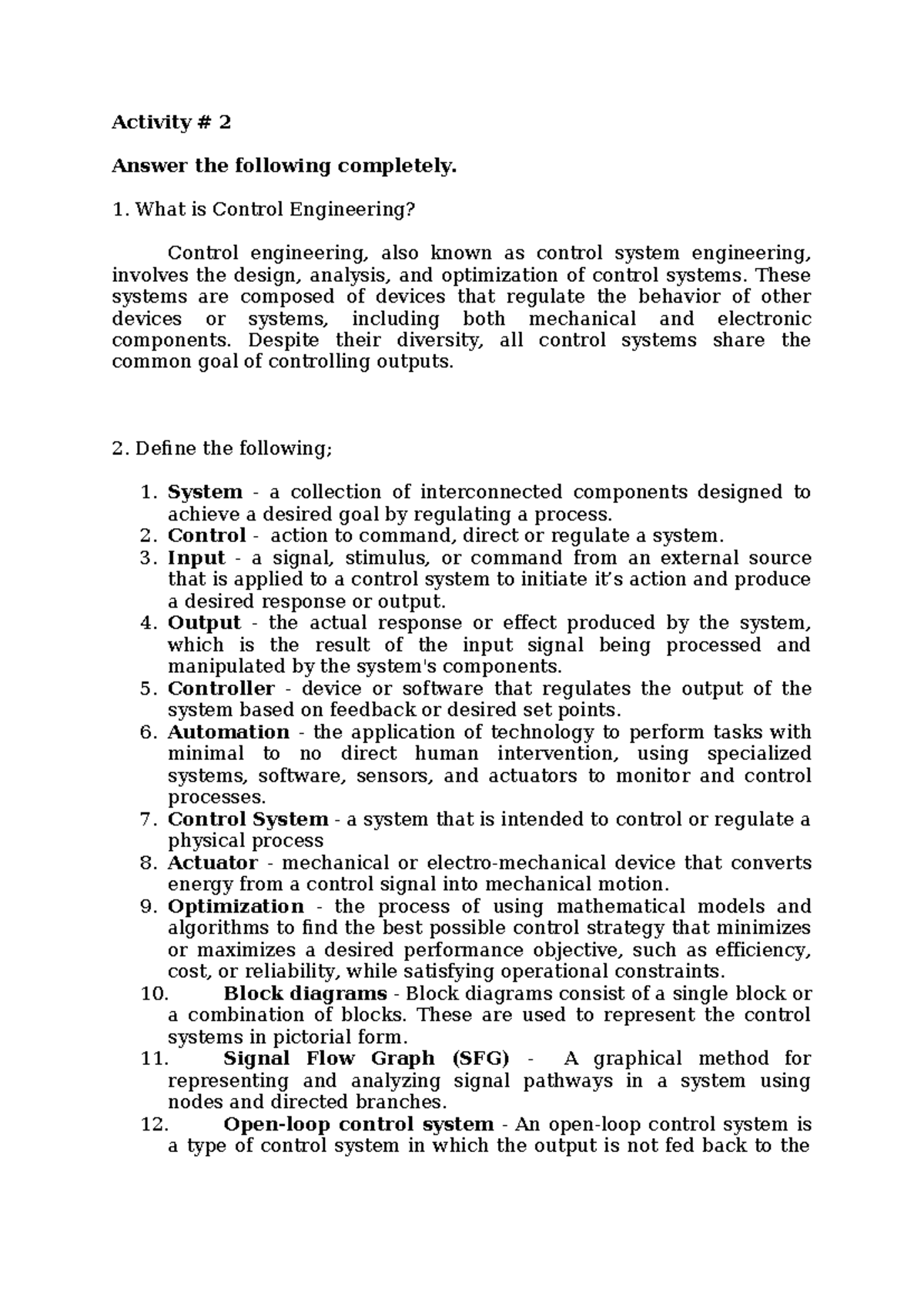 Activity # 2

Answer the following completely.

1. What is Control Engineering?

Control engineering, also known as control system engineering, involves the design, analysis, and optimization of control systems. These systems are composed of devices that regulate the behavior of other devices or systems, including both mechanical and electronic components. Despite their diversity, all control systems share the common goal of controlling outputs.

2. Define the following;

1. System - a collection of interconnected components designed to achieve a desired goal by regulating a process.
2. Control - action to command, direct or regulate a system.
3. Input - a signal, stimulus, or command from an external source that is applied to a control system to initiate it's action and produce a desired response or output.
4. Output - the actual response or effect produced by the system, which is the result of the input signal being processed and manipulated by the system's components.
5. Controller - device or software that regulates the output of the system based on feedback or desired set points.
6. Automation - the application of technology to perform tasks with minimal to no direct human intervention, using specialized systems, software, sensors, and actuators to monitor and control processes.
7. Control System - a system that is intended to control or regulate a physical process
8. Actuator - mechanical or electro-mechanical device that converts energy from a control signal into mechanical motion.
9. Optimization - the process of using mathematical models and algorithms to find the best possible control strategy that minimizes or maximizes a desired performance objective, such as efficiency, cost, or reliability, while satisfying operational constraints.
10. Block diagrams - Block diagrams consist of a single block or a combination of blocks. These are used to represent the control systems in pictorial form.
11. Signal Flow Graph (SFG) - A graphical method for representing and analyzing signal pathways in a system using nodes and directed branches.
12. Open-loop control system - An open-loop control system is a type of control system in which the output is not fed back to the